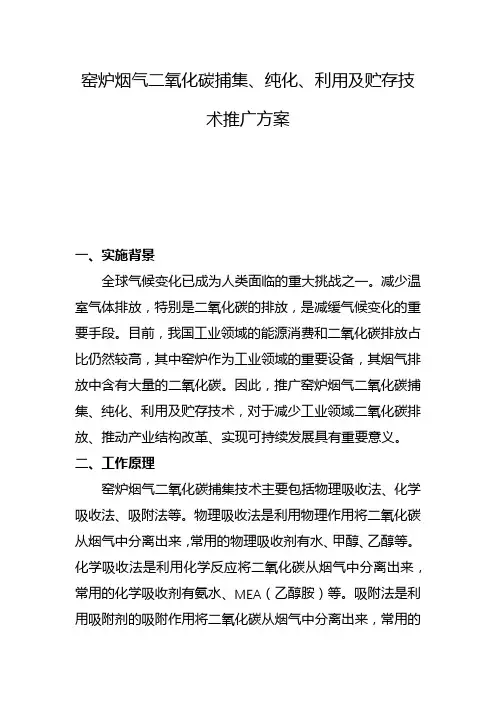 窑炉烟气二氧化碳捕集、纯化、利用及贮存技术推广方案

一、实施背景

全球气候变化已成为人类面临的重大挑战之一。减少温室气体排放，特别是二氧化碳的排放，是减缓气候变化的重要手段。目前，我国工业领域的能源消费和二氧化碳排放占比仍然较高，其中窑炉作为工业领域的重要设备，其烟气排放中含有大量的二氧化碳。因此，推广窑炉烟气二氧化碳捕集、纯化、利用及贮存技术，对于减少工业领域二氧化碳排放、推动产业结构改革、实现可持续发展具有重要意义。

二、工作原理

窑炉烟气二氧化碳捕集技术主要包括物理吸收法、化学吸收法、吸附法等。物理吸收法是利用物理作用将二氧化碳从烟气中分离出来，常用的物理吸收剂有水、甲醇、乙醇等。化学吸收法是利用化学反应将二氧化碳从烟气中分离出来，常用的化学吸收剂有氨水、MEA（乙醇胺）等。吸附法是利用吸附剂的吸附作用将二氧化碳从烟气中分离出来，常用的